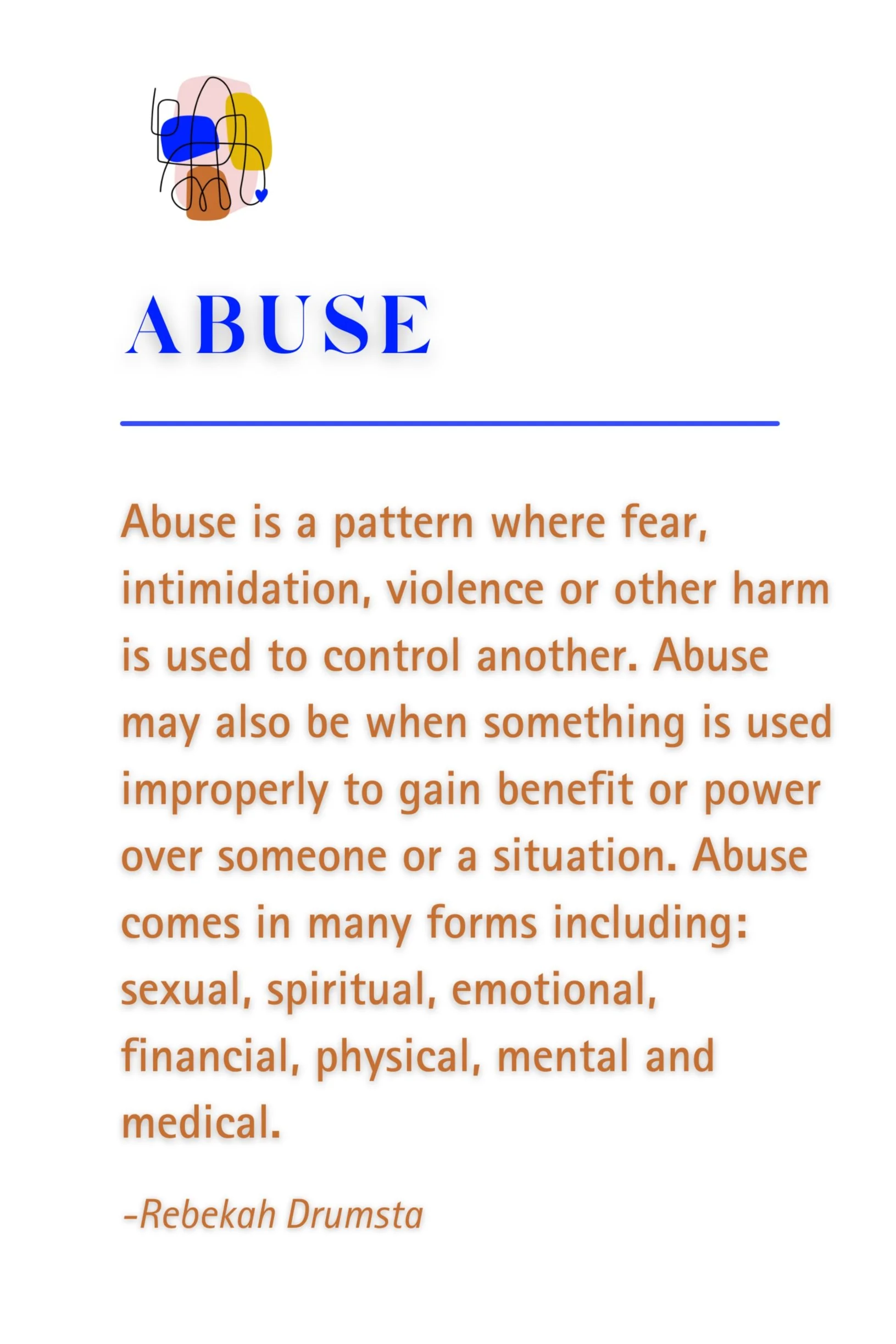 ABUSE

Abuse is a pattern where fear, intimidation, violence or other harm is used to control another. Abuse may also be when something is used improperly to gain benefit or power over someone or a situation. Abuse comes in many forms including: sexual, spiritual, emotional, financial, physical, mental and medical.

-Rebekah Drumsta